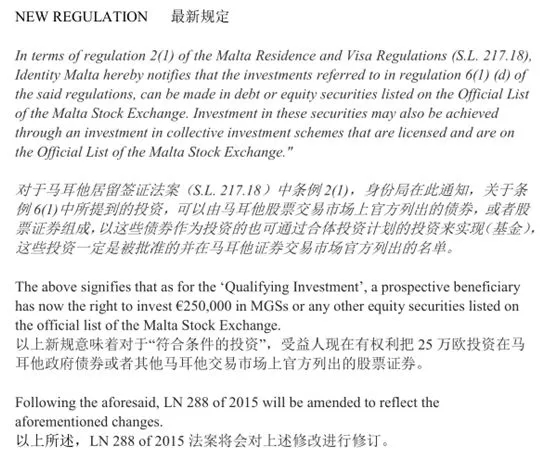 NEW REGULATION 最新规定

In terms of regulation 2(1) of the Malta Residence and Visa Regulations (S.L. 217.18), Identity Malta hereby notifies that the investments referred to in regulation 6(1) (d) of the said regulations, can be made in debt or equity securities listed on the Official List of the Malta Stock Exchange. Investment in these securities may also be achieved through an investment in collective investment schemes that are licensed and are on the Official List of the Malta Stock Exchange."

对于马耳他居留签证法案（S.L. 217.18）中条例 2(1)，身份局在此通知，关于条例 6(1) 中所提到的投资，可以由马耳他股票交易市场上官方列出的债券，或者股票证券组成，以这些债券作为投资的也可通过合体投资计划的投资来实现（基金），这些投资一定是被批准的并在马耳他证券交易市场官方列出的名单。

The above signifies that as for the 'Qualifying Investment', a prospective beneficiary has now the right to invest €250,000 in MGSs or any other equity securities listed on the official list of the Malta Stock Exchange.
以上新规意味着对于"符合条件的投资"，受益人现在有权利把 25 万欧投资在马耳他政府债券或者其他马耳他交易市场上官方列出的股票证券。

Following the aforesaid, LN 288 of 2015 will be amended to reflect the aforementioned changes.
以上所述，LN 288 of 2015 法案将会对上述修改进行修订。